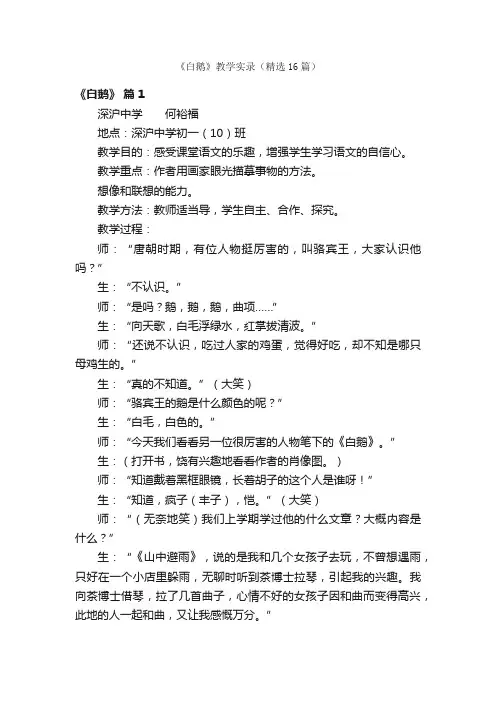 《白鹅》教学实录（精选16篇）

《白鹅》 篇1

深沪中学　　何裕福

地点：深沪中学初一（10）班

教学目的：感受课堂语文的乐趣，增强学生学习语文的自信心。

教学重点：作者用画家眼光描摹事物的方法。

想像和联想的能力。

教学方法：教师适当导，学生自主、合作、探究。

教学过程：

师：“唐朝时期，有位人物挺厉害的，叫骆宾王，大家认识他吗？”

生：“不认识。”

师：“是吗？鹅，鹅，鹅，曲项……”

生：“向天歌，白毛浮绿水，红掌拔清波。”

师：“还说不认识，吃过人家的鸡蛋，觉得好吃，却不知是哪只母鸡生的。”

生：“真的不知道。”（大笑）

师：“骆宾王的鹅是什么颜色的呢？”

生：“白毛，白色的。”

师：“今天我们看看另一位很厉害的人物笔下的《白鹅》。”

生：（打开书，饶有兴趣地看看作者的肖像图。）

师：“知道戴着黑框眼镜，长着胡子的这个人是谁呀！”

生：“知道，疯子（丰子），恺。”（大笑）

师：“（无奈地笑）我们上学期学过他的什么文章？大概内容是什么？”

生：“《山中避雨》，说的是我和几个女孩子去玩，不曾想遇雨，只好在一个小店里躲雨，无聊时听到茶博士拉琴，引起我的兴趣。我向茶博士借琴，拉了几首曲子，心情不好的女孩子因和曲而变得高兴，此地的人一起和曲，又让我感慨万分。”